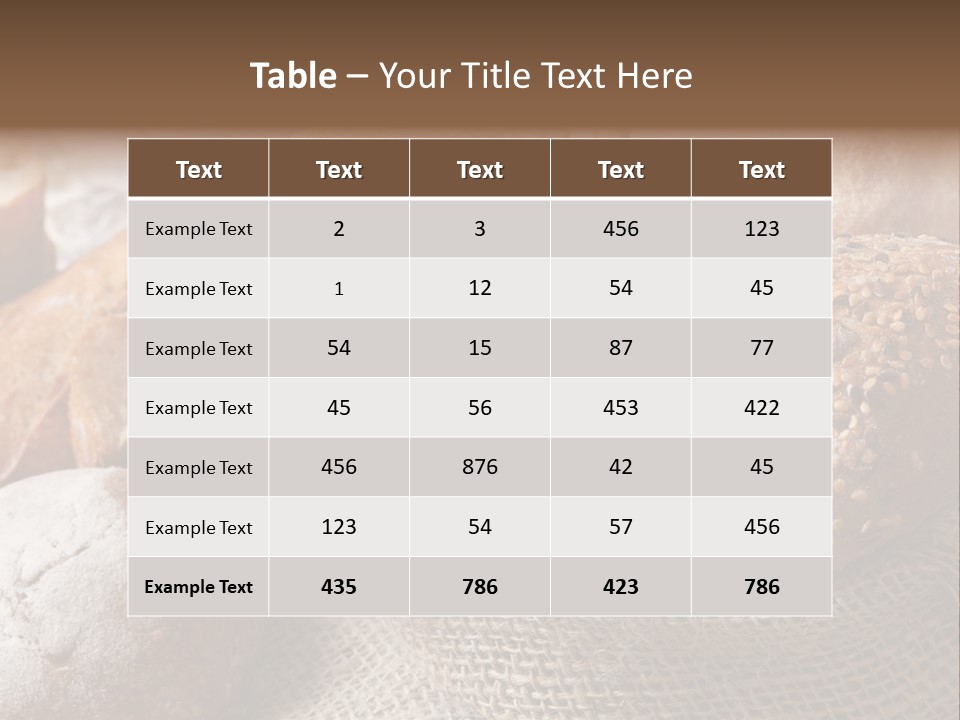 Table – Your Title Text Here

| Text | Text | Text | Text | Text |
|---|---|---|---|---|
| Example Text | 2 | 3 | 456 | 123 |
| Example Text | 1 | 12 | 54 | 45 |
| Example Text | 54 | 15 | 87 | 77 |
| Example Text | 45 | 56 | 453 | 422 |
| Example Text | 456 | 876 | 42 | 45 |
| Example Text | 123 | 54 | 57 | 456 |
| Example Text | 435 | 786 | 423 | 786 |